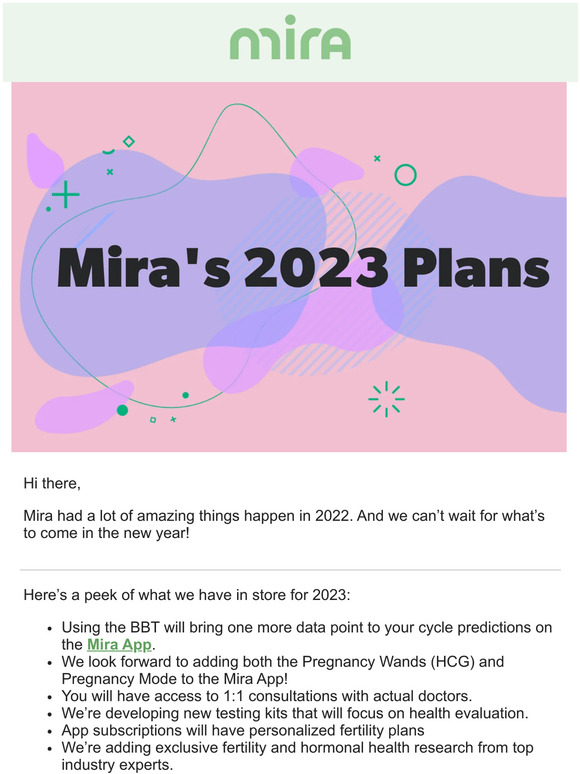 mira

Mira's 2023 Plans

Hi there,

Mira had a lot of amazing things happen in 2022. And we can't wait for what's to come in the new year!

Here's a peek of what we have in store for 2023:

- Using the BBT will bring one more data point to your cycle predictions on the Mira App.
- We look forward to adding both the Pregnancy Wands (HCG) and Pregnancy Mode to the Mira App!
- You will have access to 1:1 consultations with actual doctors.
- We're developing new testing kits that will focus on health evaluation.
- App subscriptions will have personalized fertility plans
- We're adding exclusive fertility and hormonal health research from top industry experts.